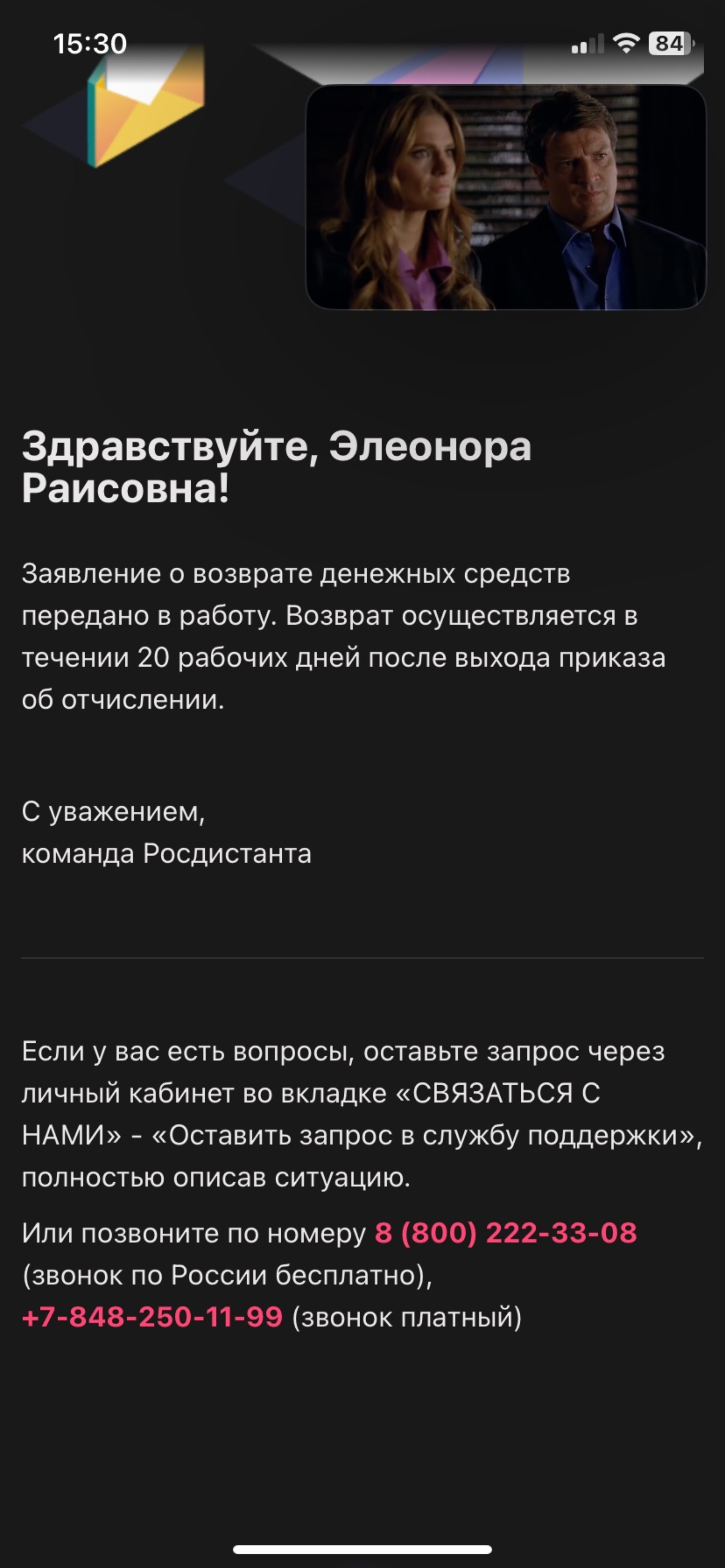 15:30

84

Здравствуйте, Элеонора Раисовна!

Заявление о возврате денежных средств передано в работу. Возврат осуществляется в течении 20 рабочих дней после выхода приказа об отчислении.

С уважением,
команда Росдистанта

Если у вас есть вопросы, оставьте запрос через личный кабинет во вкладке «СВЯЗАТЬСЯ С НАМИ» - «Оставить запрос в службу поддержки», полностью описав ситуацию.

Или позвоните по номеру 8 (800) 222-33-08 (звонок по России бесплатно), +7-848-250-11-99 (звонок платный)